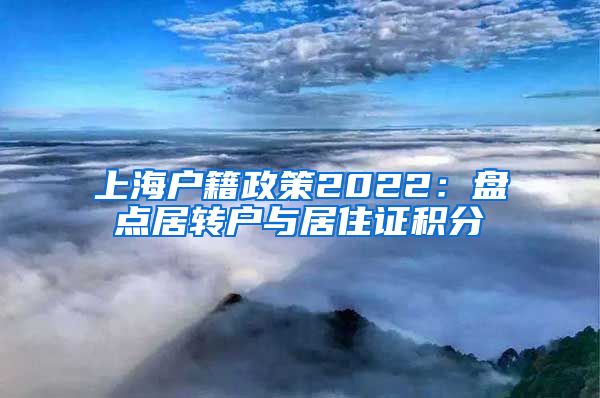 上海户籍政策2022：盘点居转户与居住证积分